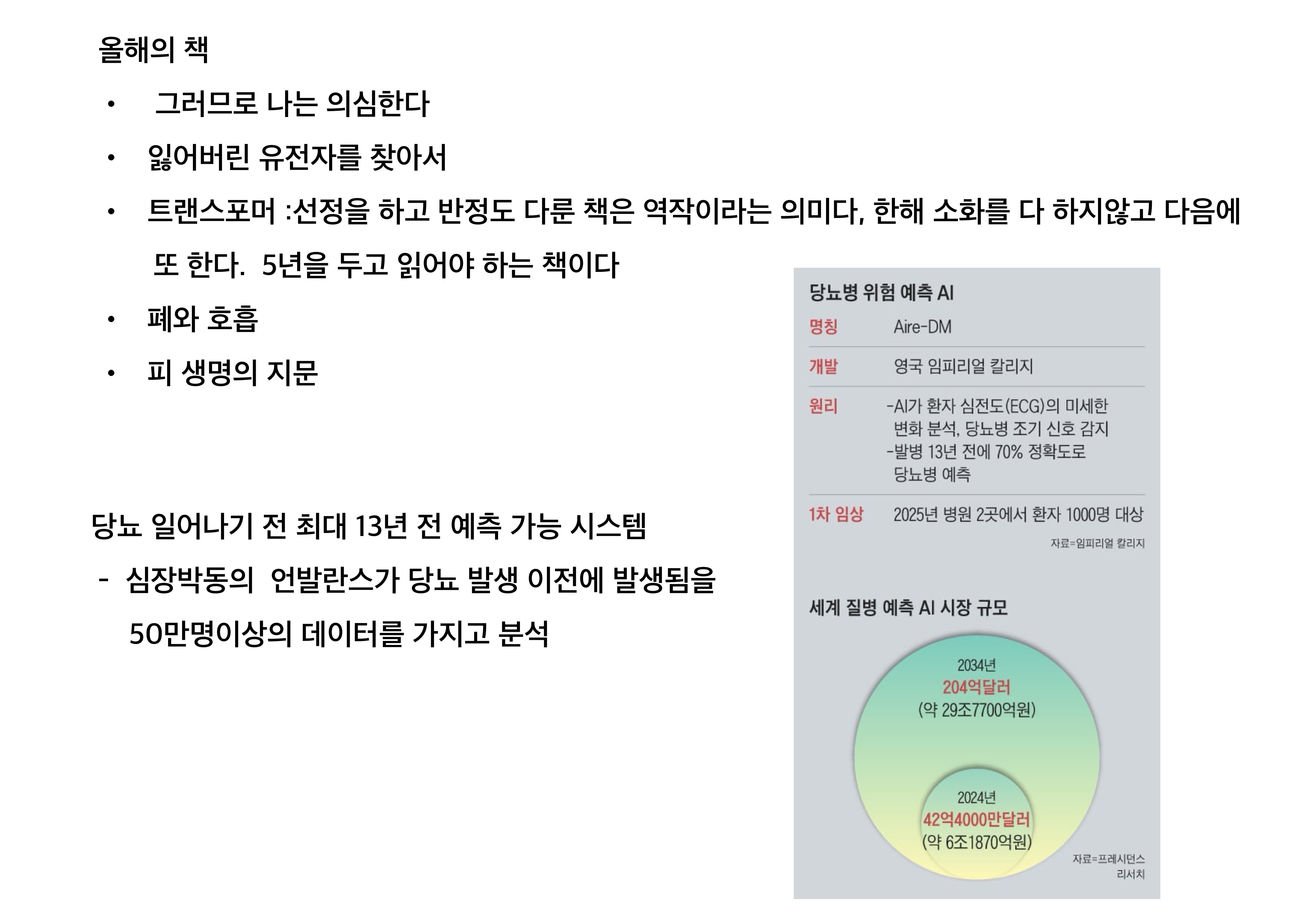 올해의 책

• 그러므로 나는 의심한다

• 잃어버린 유전자를 찾아서

• 트랜스포머 :선정을 하고 반정도 다룬 책은 역작이라는 의미다, 한해 소화를 다 하지않고 다음에 또 한다. 5년을 두고 읽어야 하는 책이다

• 폐와 호흡

• 피 생명의 지문

당뇨 일어나기 전 최대 13년 전 예측 가능 시스템

- 심장박동의 언발란스가 당뇨 발생 이전에 발생됨을 50만명이상의 데이터를 가지고 분석

당뇨병 위험 예측 AI

명칭 Aire-DM

개발 영국 임피리얼 칼리지

원리 -AI가 환자 심전도(ECG)의 미세한 변화 분석, 당뇨병 조기 신호 감지
-발병 13년 전에 70% 정확도로 당뇨병 예측

1차 임상 2025년 병원 2곳에서 환자 1000명 대상

자료=임피리얼 칼리지

세계 질병 예측 AI 시장 규모

2034년
204억달러
(약 29조7700억원)

2024년
42억4000만달러
(약 6조1870억원)

자료=프레시던스 리서치